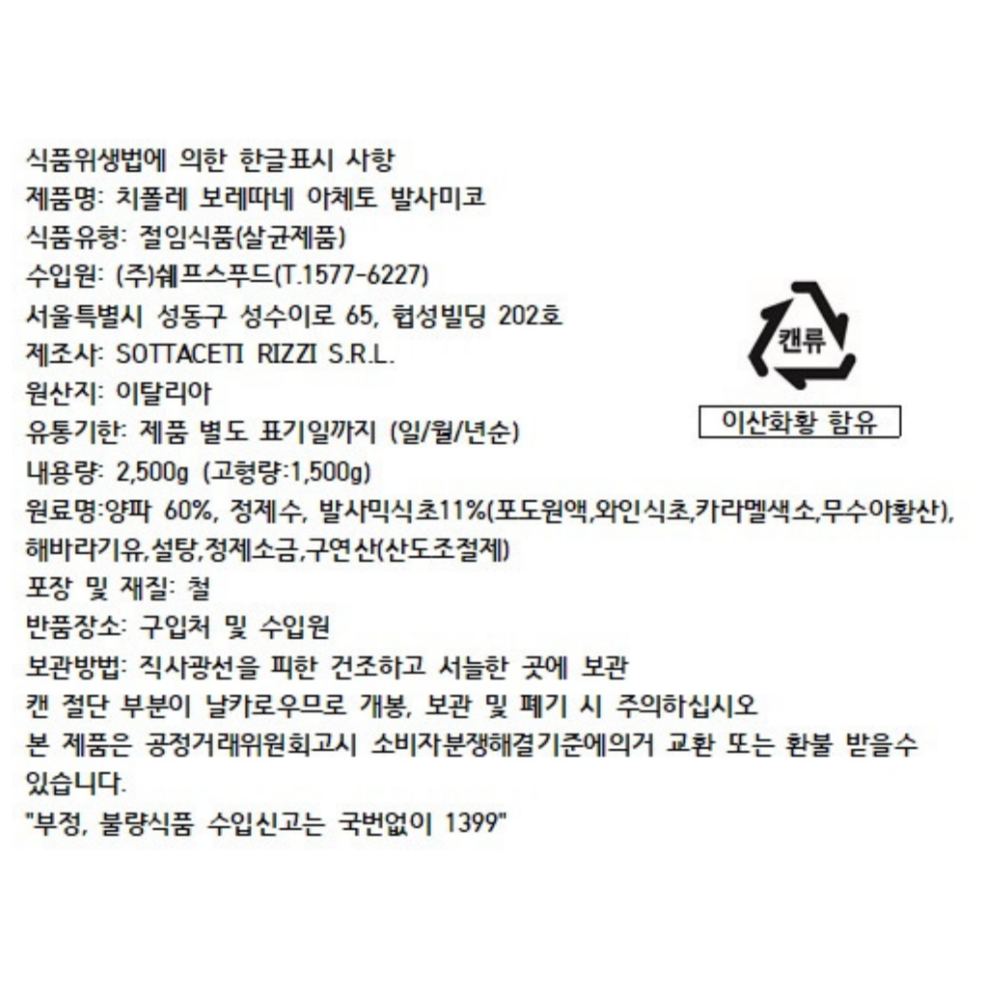 식품위생법에 의한 한글표시 사항
제품명: 치폴레 보레따네 아체토 발사미코
식품유형: 절임식품(살균제품)
수입원: (주)쉐프스푸드(T.1577-6227)
서울특별시 성동구 성수이로 65, 협성빌딩 202호
제조사: SOTTACETI RIZZI S.R.L.
원산지: 이탈리아
유통기한: 제품 별도 표기일까지 (일/월/년순)
내용량: 2,500g (고형량:1,500g)
원료명:양파 60%, 정제수, 발사믹식초11%(포도원액,와인식초,카라멜색소,무수아황산), 해바라기유,설탕,정제소금,구연산(산도조절제)
포장 및 재질: 철
반품장소: 구입처 및 수입원
보관방법: 직사광선을 피한 건조하고 서늘한 곳에 보관
캔 절단 부분이 날카로우므로 개봉, 보관 및 폐기 시 주의하십시오
본 제품은 공정거래위원회고시 소비자분쟁해결기준에의거 교환 또는 환불 받을수 있습니다.
"부정, 불량식품 수입신고는 국번없이 1399"

캔류

이산화황 함유